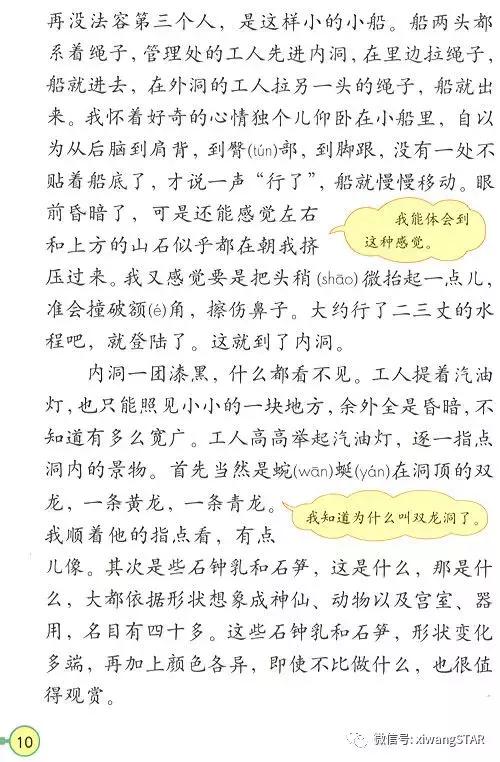 再没法容第三个人，是这样小的小船。船两头都系着绳子，管理处的工人先进内洞，在里边拉绳子，船就进去，在外洞的工人拉另一头的绳子，船就出来。我怀着好奇的心情独个儿仰卧在小船里，自以为从后脑到肩背，到臀(tún)部，到脚跟，没有一处不贴着船底了，才说一声“行了”，船就慢慢移动。眼前昏暗了，可是还能感觉左右和上方的山石似乎都在朝我挤压过来。我又感觉要是把头稍(shāo)微抬起一点儿，准会撞破额(é)角，擦伤鼻子。大约行了二三丈的水程吧，就登陆了。这就到了内洞。

我能体会到这种感觉。

内洞一团漆黑，什么都看不见。工人提着汽油灯，也只能照见小小的一块地方，余外全是昏暗，不知道有多么宽广。工人高高举起汽油灯，逐一指点洞内的景物。首先当然是蜿(wān)蜒(yán)在洞顶的双龙，一条黄龙，一条青龙。我顺着他的指点看，有点儿像。其次是些石钟乳和石笋，这是什么，那是什么，大都依据形状想象成神仙、动物以及宫室、器用，名目有四十多。这些石钟乳和石笋，形状变化多端，再加上颜色各异，即使不比做什么，也很值得观赏。

我知道为什么叫双龙洞了。

10

微信号: xiwangSTAR